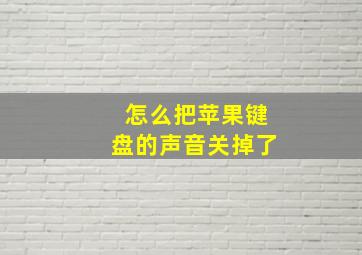 怎么把苹果键盘的声音关掉了